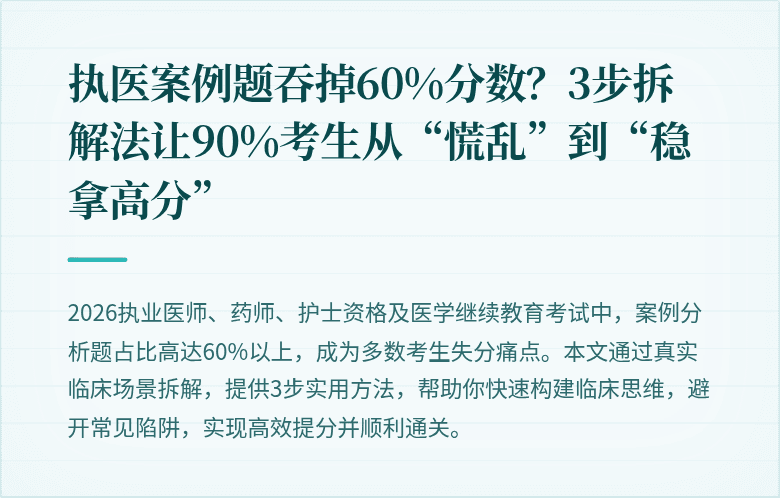 执医案例题吞掉60%分数？3步拆解法让90%考生从“慌乱”到“稳拿高分”

2026执业医师、药师、护士资格及医学继续教育考试中，案例分析题占比高达60%以上，成为多数考生失分痛点。本文通过真实临床场景拆解，提供3步实用方法，帮助你快速构建临床思维，避开常见陷阱，实现高效提分并顺利通关。